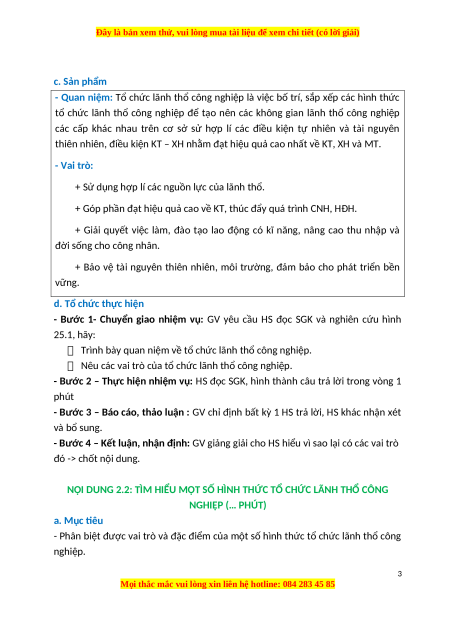 Đây là bản xem thử, vui lòng mua tài liệu để xem chi tiết (có lời giải)

c. Sản phẩm

- Quan niệm: Tổ chức lãnh thổ công nghiệp là việc bố trí, sắp xếp các hình thức tổ chức lãnh thổ công nghiệp để tạo nên các không gian lãnh thổ công nghiệp các cấp khác nhau trên cơ sở sử hợp lí các điều kiện tự nhiên và tài nguyên thiên nhiên, điều kiện KT – XH nhằm đạt hiệu quả cao nhất về KT, XH và MT.

- Vai trò:

+ Sử dụng hợp lí các nguồn lực của lãnh thổ.

+ Góp phần đạt hiệu quả cao về KT, thúc đẩy quá trình CNH, HĐH.

+ Giải quyết việc làm, đào tạo lao động có kĩ năng, nâng cao thu nhập và đời sống cho công nhân.

+ Bảo vệ tài nguyên thiên nhiên, môi trường, đảm bảo cho phát triển bền vững.

d. Tổ chức thực hiện

- Bước 1- Chuyển giao nhiệm vụ: GV yêu cầu HS đọc SGK và nghiên cứu hình 25.1, hãy:

Trình bày quan niệm về tổ chức lãnh thổ công nghiệp.

Nêu các vai trò của tổ chức lãnh thổ công nghiệp.

- Bước 2 – Thực hiện nhiệm vụ: HS đọc SGK, hình thành câu trả lời trong vòng 1 phút

- Bước 3 – Báo cáo, thảo luận : GV chỉ định bất kỳ 1 HS trả lời, HS khác nhận xét và bổ sung.

- Bước 4 – Kết luận, nhận định: GV giảng giải cho HS hiểu vì sao lại có các vai trò đó -> chốt nội dung.

NỘI DUNG 2.2: TÌM HIỂU MỘT SỐ HÌNH THỨC TỔ CHỨC LÃNH THỔ CÔNG NGHIỆP (... PHÚT)

a. Mục tiêu

- Phân biệt được vai trò và đặc điểm của một số hình thức tổ chức lãnh thổ công nghiệp.

3

Mọi thắc mắc vui lòng xin liên hệ hotline: 084 283 45 85